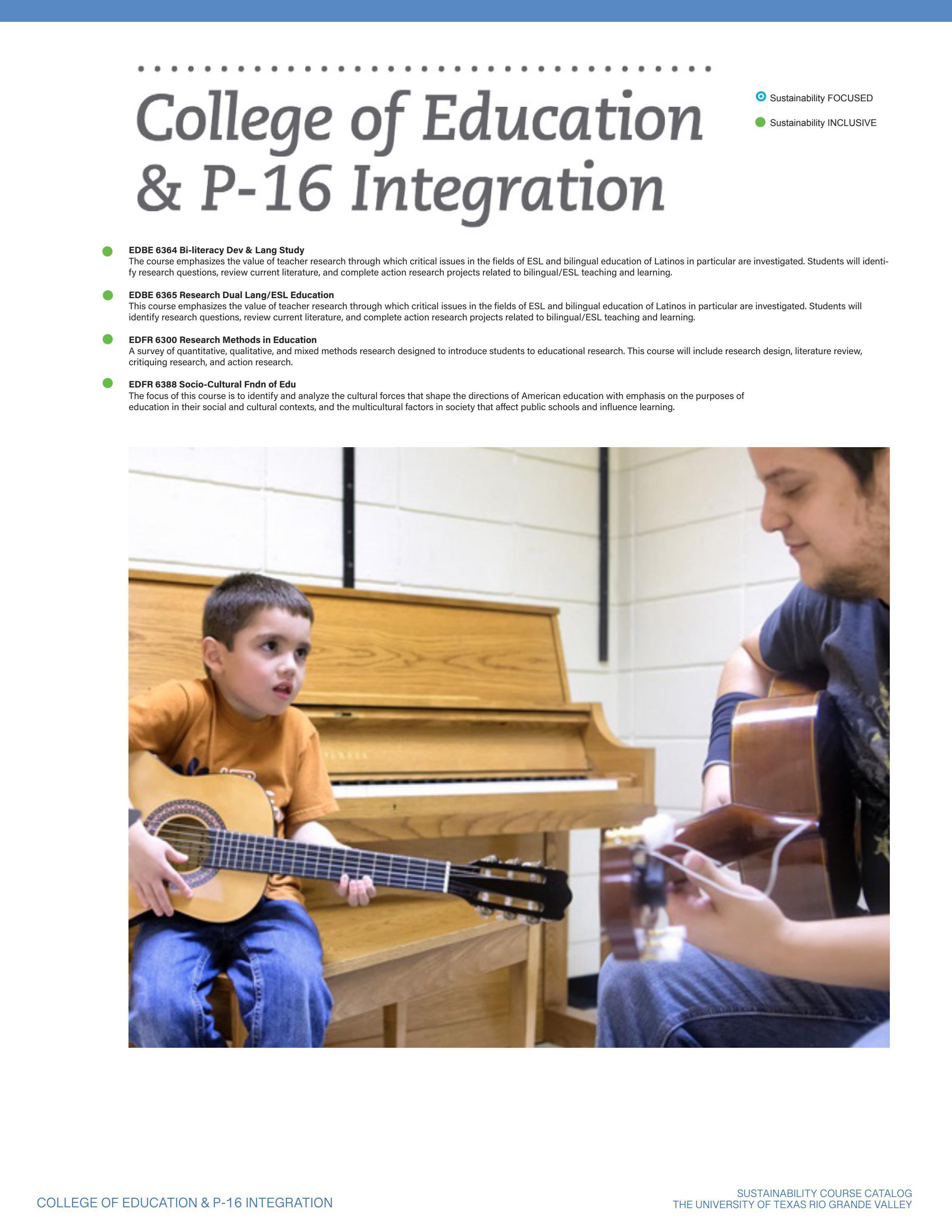 College of Education & P-16 Integration

Sustainability FOCUSED

Sustainability INCLUSIVE

EDBE 6364 Bi-literacy Dev & Lang Study
The course emphasizes the value of teacher research through which critical issues in the fields of ESL and bilingual education of Latinos in particular are investigated. Students will identify research questions, review current literature, and complete action research projects related to bilingual/ESL teaching and learning.

EDBE 6365 Research Dual Lang/ESL Education
This course emphasizes the value of teacher research through which critical issues in the fields of ESL and bilingual education of Latinos in particular are investigated. Students will identify research questions, review current literature, and complete action research projects related to bilingual/ESL teaching and learning.

EDFR 6300 Research Methods in Education
A survey of quantitative, qualitative, and mixed methods research designed to introduce students to educational research. This course will include research design, literature review, critiquing research, and action research.

EDFR 6388 Socio-Cultural Fndn of Edu
The focus of this course is to identify and analyze the cultural forces that shape the directions of American education with emphasis on the purposes of education in their social and cultural contexts, and the multicultural factors in society that affect public schools and influence learning.

COLLEGE OF EDUCATION & P-16 INTEGRATION

SUSTAINABILITY COURSE CATALOG
THE UNIVERSITY OF TEXAS RIO GRANDE VALLEY